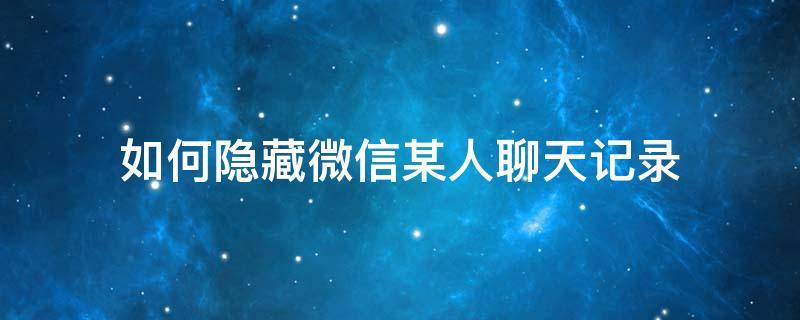 如何隐藏微信某人聊天记录